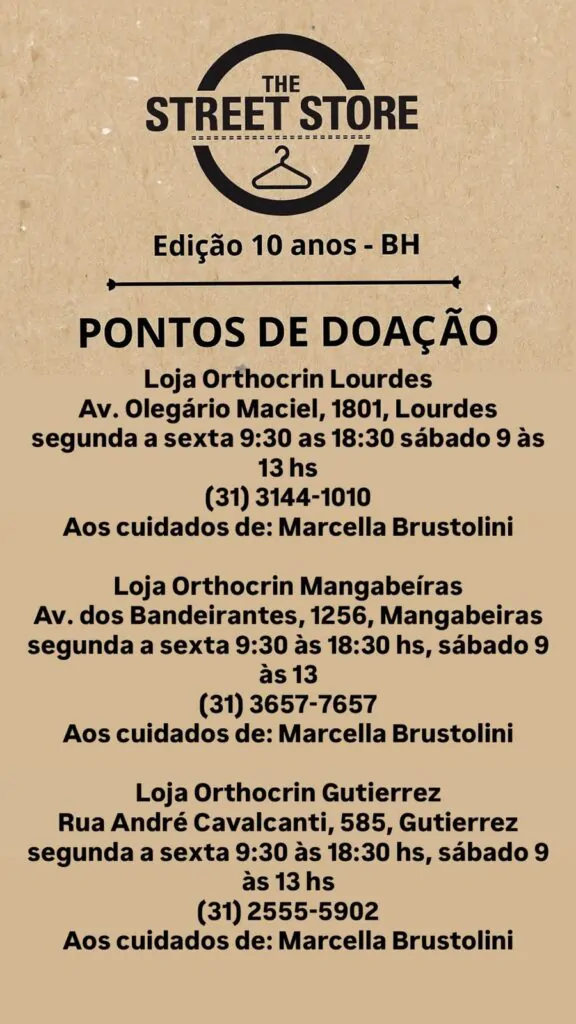 THE
STREET STORE

Edição 10 anos - BH

PONTOS DE DOAÇÃO

Loja Orthocrin Lourdes
Av. Olegário Maciel, 1801, Lourdes
segunda a sexta 9:30 as 18:30 sábado 9 às 13 hs
(31) 3144-1010
Aos cuidados de: Marcella Brustolini

Loja Orthocrin Mangabeíras
Av. dos Bandeirantes, 1256, Mangabeiras
segunda a sexta 9:30 às 18:30 hs, sábado 9 às 13
(31) 3657-7657
Aos cuidados de: Marcella Brustolini

Loja Orthocrin Gutierrez
Rua André Cavalcanti, 585, Gutierrez
segunda a sexta 9:30 às 18:30 hs, sábado 9 às 13 hs
(31) 2555-5902
Aos cuidados de: Marcella Brustolini